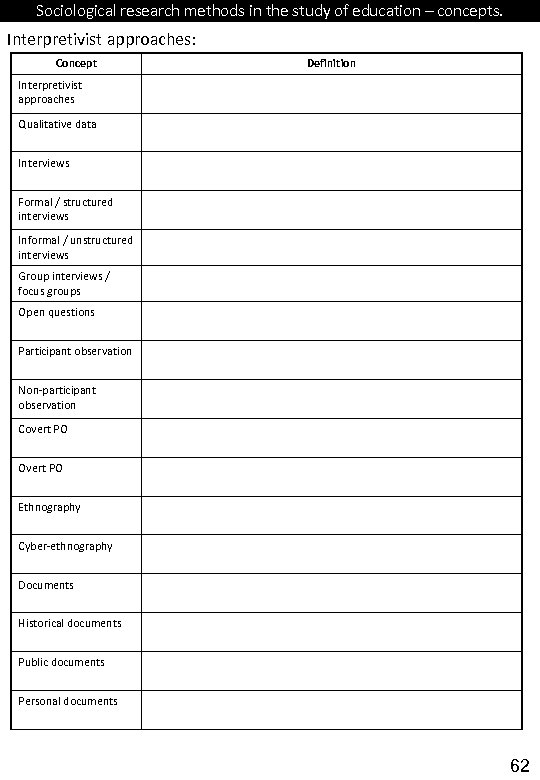 Sociological research methods in the study of education – concepts.

Interpretivist approaches:

| Concept | Definition |
|---|---|
| Interpretivist approaches | |
| Qualitative data | |
| Interviews | |
| Formal / structured interviews | |
| Informal / unstructured interviews | |
| Group interviews / focus groups | |
| Open questions | |
| Participant observation | |
| Non-participant observation | |
| Covert PO | |
| Overt PO | |
| Ethnography | |
| Cyber-ethnography | |
| Documents | |
| Historical documents | |
| Public documents | |
| Personal documents | |

62